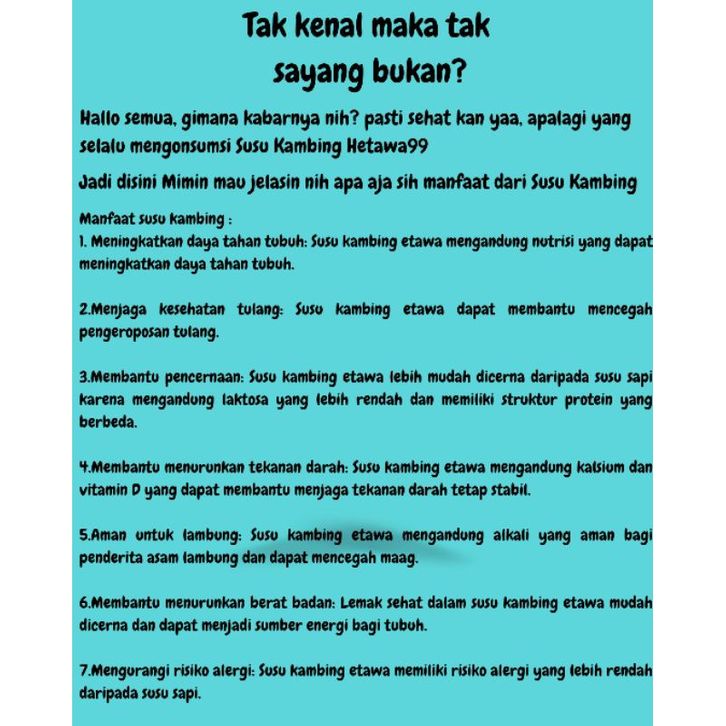 Tak kenal maka tak sayang bukan?

Hallo semua, gimana kabarnya nih? pasti sehat kan yaa, apalagi yang selalu mengonsumsi Susu Kambing Hetawa99

Jadi disini Mimin mau jelasin nih apa aja sih manfaat dari Susu Kambing

Manfaat susu kambing :
1. Meningkatkan daya tahan tubuh: Susu kambing etawa mengandung nutrisi yang dapat meningkatkan daya tahan tubuh.

2.Menjaga kesehatan tulang: Susu kambing etawa dapat membantu mencegah pengeroposan tulang.

3.Membantu pencernaan: Susu kambing etawa lebih mudah dicerna daripada susu sapi karena mengandung laktosa yang lebih rendah dan memiliki struktur protein yang berbeda.

4.Membantu menurunkan tekanan darah: Susu kambing etawa mengandung kalsium dan vitamin D yang dapat membantu menjaga tekanan darah tetap stabil.

5.Aman untuk lambung: Susu kambing etawa mengandung alkali yang aman bagi penderita asam lambung dan dapat mencegah maag.

6.Membantu menurunkan berat badan: Lemak sehat dalam susu kambing etawa mudah dicerna dan dapat menjadi sumber energi bagi tubuh.

7.Mengurangi risiko alergi: Susu kambing etawa memiliki risiko alergi yang lebih rendah daripada susu sapi.